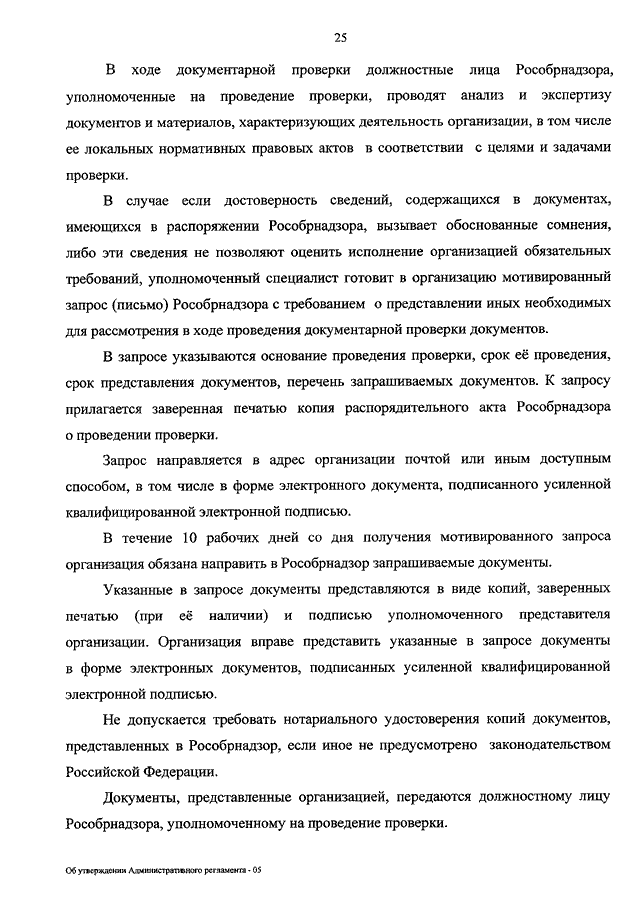 25

В ходе документарной проверки должностные лица Рособрнадзора, уполномоченные на проведение проверки, проводят анализ и экспертизу документов и материалов, характеризующих деятельность организации, в том числе ее локальных нормативных правовых актов в соответствии с целями и задачами проверки.

В случае если достоверность сведений, содержащихся в документах, имеющихся в распоряжении Рособрнадзора, вызывает обоснованные сомнения, либо эти сведения не позволяют оценить исполнение организацией обязательных требований, уполномоченный специалист готовит в организацию мотивированный запрос (письмо) Рособрнадзора с требованием о представлении иных необходимых для рассмотрения в ходе проведения документарной проверки документов.

В запросе указываются основание проведения проверки, срок её проведения, срок представления документов, перечень запрашиваемых документов. К запросу прилагается заверенная печатью копия распорядительного акта Рособрнадзора о проведении проверки.

Запрос направляется в адрес организации почтой или иным доступным способом, в том числе в форме электронного документа, подписанного усиленной квалифицированной электронной подписью.

В течение 10 рабочих дней со дня получения мотивированного запроса организация обязана направить в Рособрнадзор запрашиваемые документы.

Указанные в запросе документы представляются в виде копий, заверенных печатью (при её наличии) и подписью уполномоченного представителя организации. Организация вправе представить указанные в запросе документы в форме электронных документов, подписанных усиленной квалифицированной электронной подписью.

Не допускается требовать нотариального удостоверения копий документов, представленных в Рособрнадзор, если иное не предусмотрено законодательством Российской Федерации.

Документы, представленные организацией, передаются должностному лицу Рособрнадзора, уполномоченному на проведение проверки.

Об утверждении Административного регламента - 05